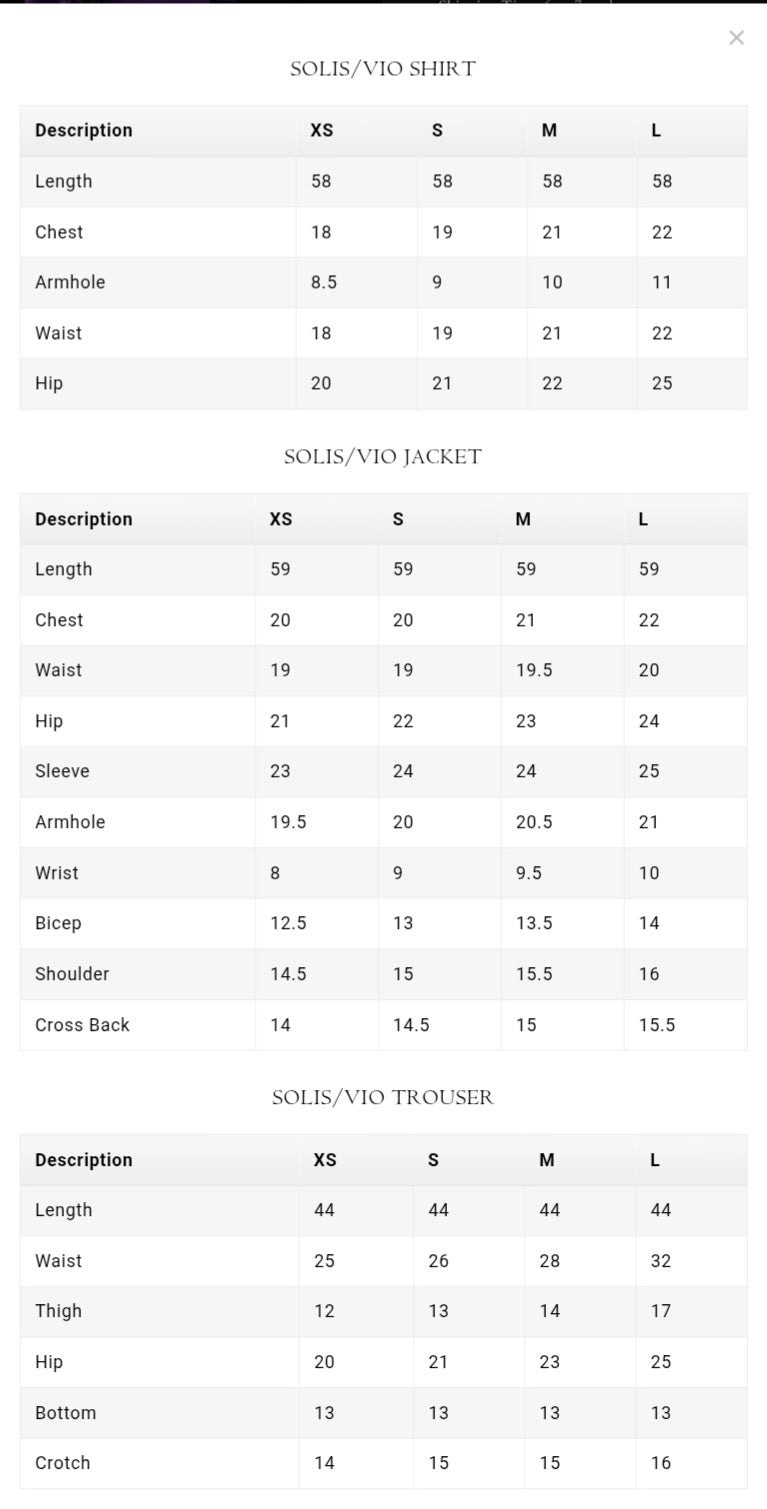 ×

SOLIS/VIO SHIRT

| Description | XS | S | M | L |
|---|---|---|---|---|
| Length | 58 | 58 | 58 | 58 |
| Chest | 18 | 19 | 21 | 22 |
| Armhole | 8.5 | 9 | 10 | 11 |
| Waist | 18 | 19 | 21 | 22 |
| Hip | 20 | 21 | 22 | 25 |

SOLIS/VIO JACKET

| Description | XS | S | M | L |
|---|---|---|---|---|
| Length | 59 | 59 | 59 | 59 |
| Chest | 20 | 20 | 21 | 22 |
| Waist | 19 | 19 | 19.5 | 20 |
| Hip | 21 | 22 | 23 | 24 |
| Sleeve | 23 | 24 | 24 | 25 |
| Armhole | 19.5 | 20 | 20.5 | 21 |
| Wrist | 8 | 9 | 9.5 | 10 |
| Bicep | 12.5 | 13 | 13.5 | 14 |
| Shoulder | 14.5 | 15 | 15.5 | 16 |
| Cross Back | 14 | 14.5 | 15 | 15.5 |

SOLIS/VIO TROUSER

| Description | XS | S | M | L |
|---|---|---|---|---|
| Length | 44 | 44 | 44 | 44 |
| Waist | 25 | 26 | 28 | 32 |
| Thigh | 12 | 13 | 14 | 17 |
| Hip | 20 | 21 | 23 | 25 |
| Bottom | 13 | 13 | 13 | 13 |
| Crotch | 14 | 15 | 15 | 16 |